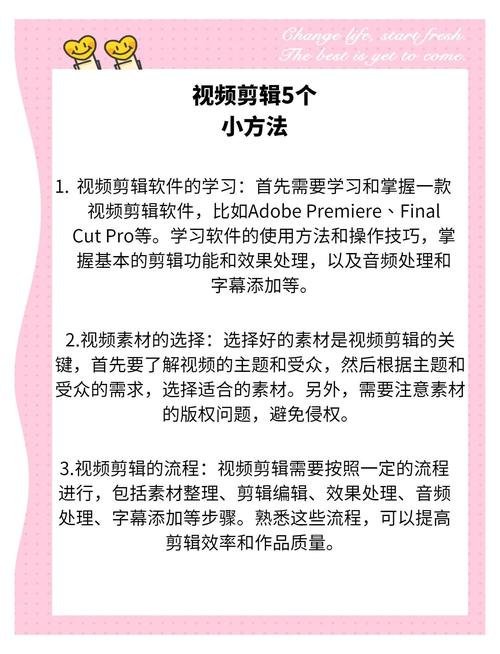 Change life, start fresh.
The best is yet to come.

视频剪辑5个
小方法

1. 视频剪辑软件的学习：首先需要学习和掌握一款视频剪辑软件，比如Adobe Premiere、Final Cut Pro等。学习软件的使用方法和操作技巧，掌握基本的剪辑功能和效果处理，以及音频处理和字幕添加等。

2.视频素材的选择：选择好的素材是视频剪辑的关键，首先要了解视频的主题和受众，然后根据主题和受众的需求，选择适合的素材。另外，需要注意素材的版权问题，避免侵权。

3.视频剪辑的流程：视频剪辑需要按照一定的流程进行，包括素材整理、剪辑编辑、效果处理、音频处理、字幕添加等步骤。熟悉这些流程，可以提高剪辑效率和作品质量。